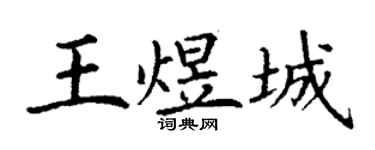 王煜城
词典网